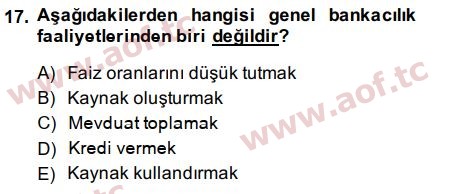 17. Aşağıdakilerden hangisi genel bankacılık faaliyetlerinden biri değildir?

A) Faiz oranlarını düşük tutmak
B) Kaynak oluşturmak
C) Mevduat toplamak
D) Kredi vermek
E) Kaynak kullandırmak

www.aof.tc
www.aof.tc